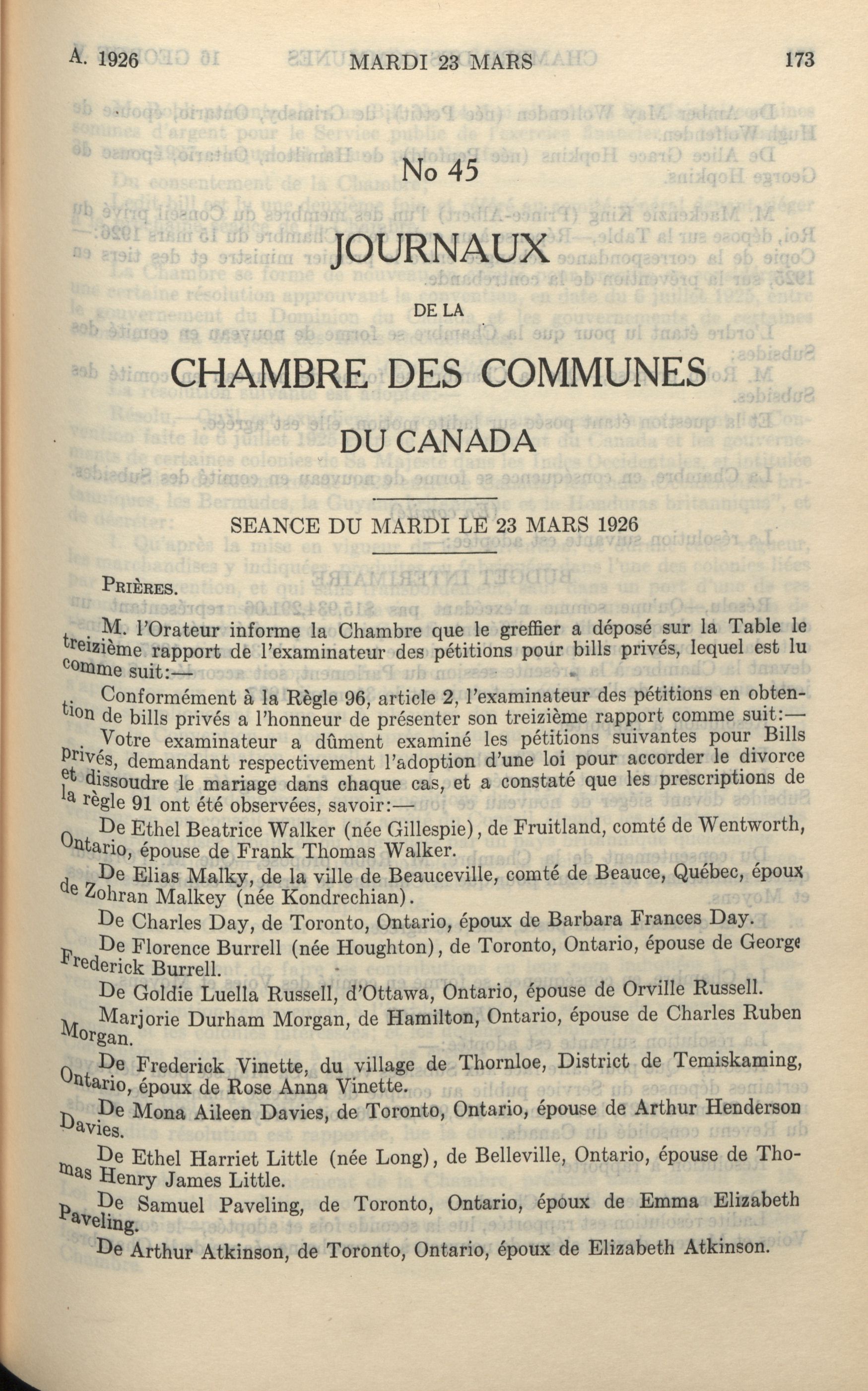 A. 1926 MARDI 23 MARS 173

No 45

JOURNAUX

DE LA

CHAMBRE DES COMMUNES

DU CANADA

SEANCE DU MARDI LE 23 MARS 1926

PRIÈRES.

M. l'Orateur informe la Chambre que le greffier a déposé sur la Table le treizième rapport de l'examinateur des pétitions pour bills privés, lequel est lu comme suit:—

Conformément à la Règle 96, article 2, l'examinateur des pétitions en obtention de bills privés a l'honneur de présenter son treizième rapport comme suit:—

Votre examinateur a dûment examiné les pétitions suivantes pour Bills privés, demandant respectivement l'adoption d'une loi pour accorder le divorce et dissoudre le mariage dans chaque cas, et a constaté que les prescriptions de la règle 91 ont été observées, savoir:—

De Ethel Beatrice Walker (née Gillespie), de Fruitland, comté de Wentworth, Ontario, épouse de Frank Thomas Walker.

De Elias Malky, de la ville de Beauceville, comté de Beauce, Québec, époux de Zohran Malkey (née Kondrechian).

De Charles Day, de Toronto, Ontario, époux de Barbara Frances Day.

De Florence Burrell (née Houghton), de Toronto, Ontario, épouse de George Frederick Burrell.

De Goldie Luella Russell, d'Ottawa, Ontario, épouse de Orville Russell.

Marjorie Durham Morgan, de Hamilton, Ontario, épouse de Charles Ruben Morgan.

De Frederick Vinette, du village de Thornloe, District de Temiskaming, Ontario, époux de Rose Anna Vinette.

De Mona Aileen Davies, de Toronto, Ontario, épouse de Arthur Henderson Davies.

De Ethel Harriet Little (née Long), de Belleville, Ontario, épouse de Thomas Henry James Little.

De Samuel Paveling, de Toronto, Ontario, époux de Emma Elizabeth Paveling.

De Arthur Atkinson, de Toronto, Ontario, époux de Elizabeth Atkinson.